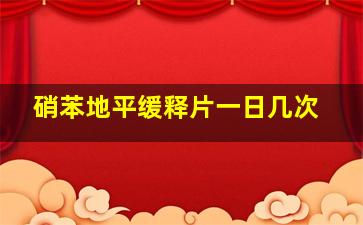 硝苯地平缓释片一日几次